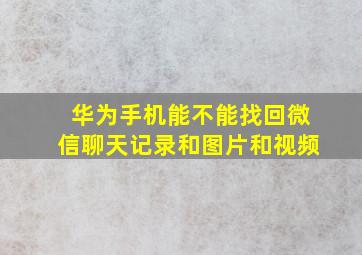 华为手机能不能找回微信聊天记录和图片和视频